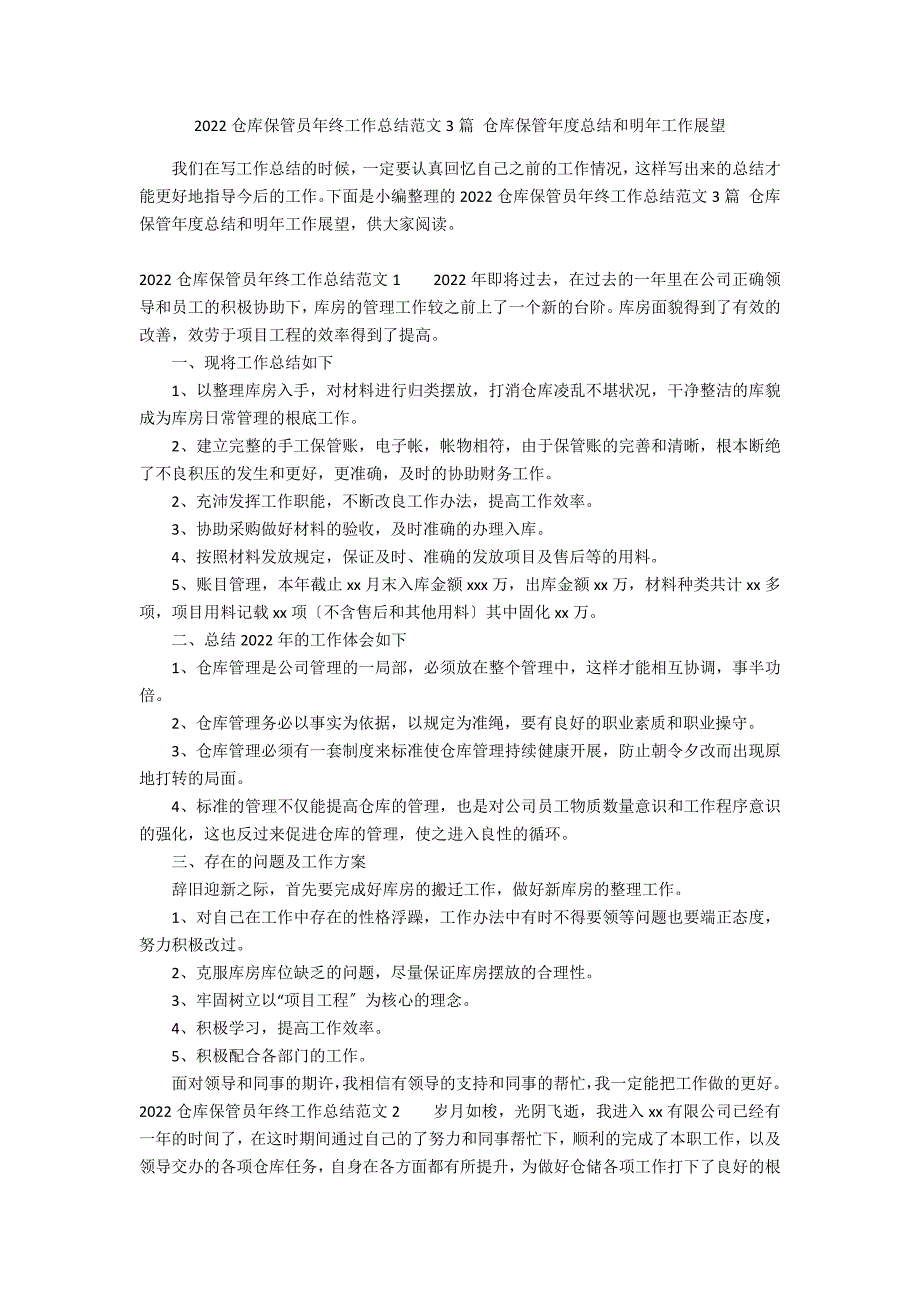 2022 仓库保管员年终工作总结范文 3 篇 仓库保管年度总结和明年工作展望

我们在写工作总结的时候，一定要认真回忆自己之前的工作情况，这样写出来的总结才能更好地指导今后的工作。下面是小编整理的 2022 仓库保管员年终工作总结范文 3 篇 仓库保管年度总结和明年工作展望，供大家阅读。

2022 仓库保管员年终工作总结范文 1　　2022 年即将过去，在过去的一年里在公司正确领导和员工的积极协助下，库房的管理工作较之前上了一个新的台阶。库房面貌得到了有效的改善，效劳于项目工程的效率得到了提高。

一、现将工作总结如下

1、以整理库房入手，对材料进行归类摆放，打消仓库凌乱不堪状况，干净整洁的库貌成为库房日常管理的根底工作。

2、建立完整的手工保管账，电子帐，帐物相符，由于保管账的完善和清晰，根本断绝了不良积压的发生和更好，更准确，及时的协助财务工作。

2、充沛发挥工作职能，不断改良工作办法，提高工作效率。

3、协助采购做好材料的验收，及时准确的办理入库。

4、按照材料发放规定，保证及时、准确的发放项目及售后等的用料。

5、账目管理，本年截止 xx 月末入库金额 xxx 万，出库金额 xx 万，材料种类共计 xx 多项，项目用料记载 xx 项〔不含售后和其他用料〕其中固化 xx 万。

二、总结 2022 年的工作体会如下

1、仓库管理是公司管理的一局部，必须放在整个管理中，这样才能相互协调，事半功倍。

2、仓库管理务必以事实为依据，以规定为准绳，要有良好的职业素质和职业操守。

3、仓库管理必须有一套制度来标准使仓库管理持续健康开展，防止朝令夕改而出现原地打转的局面。

4、标准的管理不仅能提高仓库的管理，也是对公司员工物质数量意识和工作程序意识的强化，这也反过来促进仓库的管理，使之进入良性的循环。

三、存在的问题及工作方案

辞旧迎新之际，首先要完成好库房的搬迁工作，做好新库房的整理工作。

1、对自己在工作中存在的性格浮躁，工作办法中有时不得要领等问题也要端正态度，努力积极改过。

2、克服库房库位缺乏的问题，尽量保证库房摆放的合理性。

3、牢固树立以“项目工程〞为核心的理念。

4、积极学习，提高工作效率。

5、积极配合各部门的工作。

面对领导和同事的期许，我相信有领导的支持和同事的帮忙，我一定能把工作做的更好。

2022 仓库保管员年终工作总结范文 2　　岁月如梭，光阴飞逝，我进入 xx 有限公司已经有一年的时间了，在这时期间通过自己的了努力和同事帮忙下，顺利的完成了本职工作，以及领导交办的各项仓库任务，自身在各方面都有所提升，为做好仓储各项工作打下了良好的根